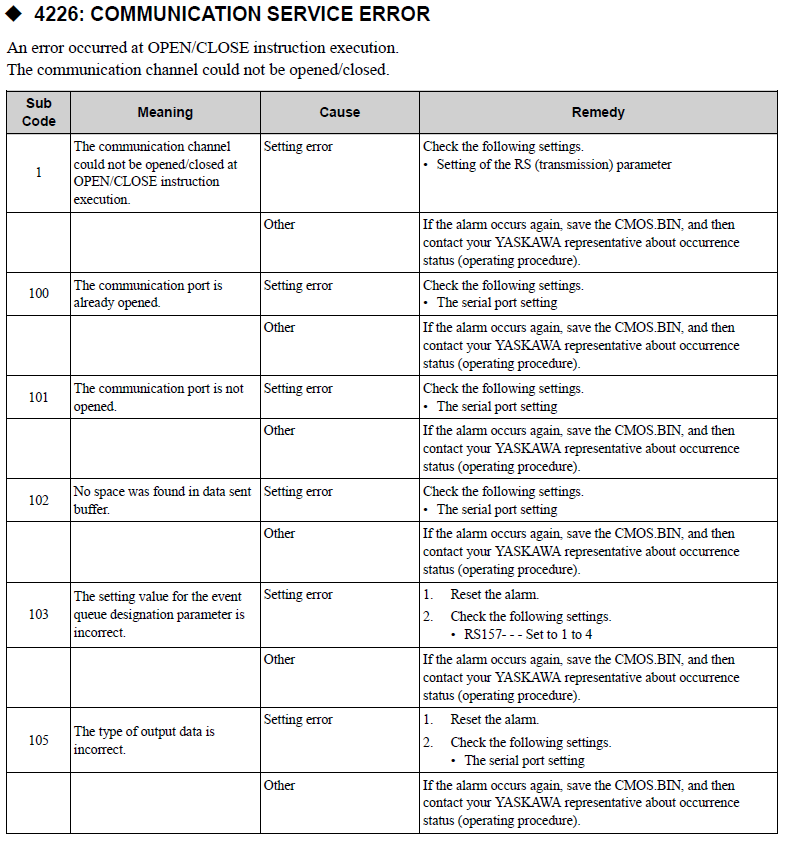 ◆ 4226: COMMUNICATION SERVICE ERROR

An error occurred at OPEN/CLOSE instruction execution.
The communication channel could not be opened/closed.

| Sub Code | Meaning | Cause | Remedy |
|---|---|---|---|
| 1 | The communication channel could not be opened/closed at OPEN/CLOSE instruction execution. | Setting error | Check the following settings. • Setting of the RS (transmission) parameter |
| | | Other | If the alarm occurs again, save the CMOS.BIN, and then contact your YASKAWA representative about occurrence status (operating procedure). |
| 100 | The communication port is already opened. | Setting error | Check the following settings. • The serial port setting |
| | | Other | If the alarm occurs again, save the CMOS.BIN, and then contact your YASKAWA representative about occurrence status (operating procedure). |
| 101 | The communication port is not opened. | Setting error | Check the following settings. • The serial port setting |
| | | Other | If the alarm occurs again, save the CMOS.BIN, and then contact your YASKAWA representative about occurrence status (operating procedure). |
| 102 | No space was found in data sent buffer. | Setting error | Check the following settings. • The serial port setting |
| | | Other | If the alarm occurs again, save the CMOS.BIN, and then contact your YASKAWA representative about occurrence status (operating procedure). |
| 103 | The setting value for the event queue designation parameter is incorrect. | Setting error | 1. Reset the alarm. 2. Check the following settings. • RS157- - - Set to 1 to 4 |
| | | Other | If the alarm occurs again, save the CMOS.BIN, and then contact your YASKAWA representative about occurrence status (operating procedure). |
| 105 | The type of output data is incorrect. | Setting error | 1. Reset the alarm. 2. Check the following settings. • The serial port setting |
| | | Other | If the alarm occurs again, save the CMOS.BIN, and then contact your YASKAWA representative about occurrence status (operating procedure). |